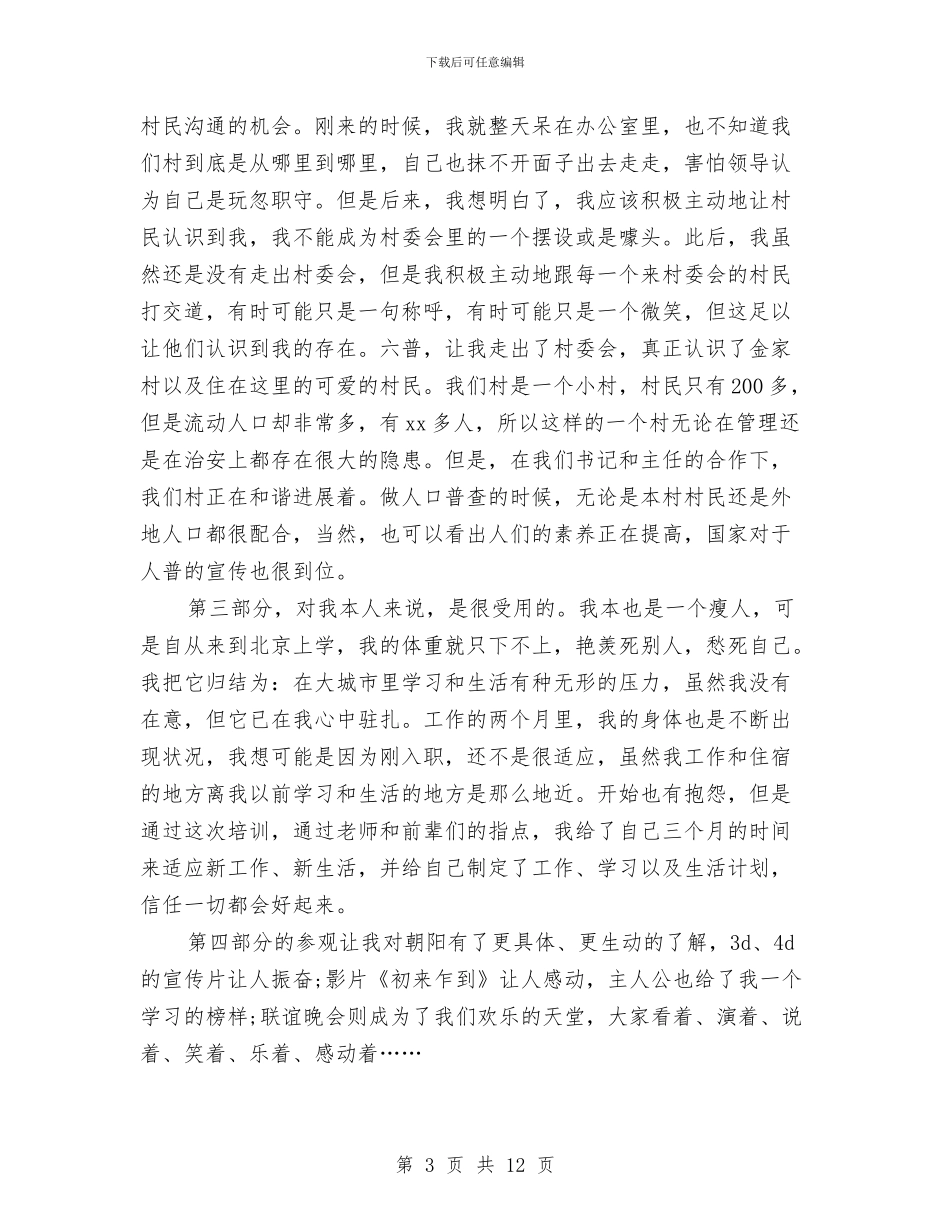 下载后可任意编辑

村民沟通的机会。刚来的时候，我就整天呆在办公室里，也不知道我们村到底是从哪里到哪里，自己也抹不开面子出去走走，害怕领导认为自己是玩忽职守。但是后来，我想明白了，我应该积极主动地让村民认识到我，我不能成为村委会里的一个摆设或是噱头。此后，我虽然还是没有走出村委会，但是我积极主动地跟每一个来村委会的村民打交道，有时可能只是一句称呼，有时可能只是一个微笑，但这足以让他们认识到我的存在。六普，让我走出了村委会，真正认识了金家村以及住在这里的可爱的村民。我们村是一个小村，村民只有200多，但是流动人口却非常多，有xx多人，所以这样的一个村无论在管理还是在治安上都存在很大的隐患。但是，在我们书记和主任的合作下，我们村正在和谐进展着。做人口普查的时候，无论是本村村民还是外地人口都很配合，当然，也可以看出人们的素养正在提高，国家对于人普的宣传也很到位。

第三部分，对我本人来说，是很受用的。我本也是一个瘦人，可是自从来到北京上学，我的体重就只下不上，艳羡死别人，愁死自己。我把它归结为：在大城市里学习和生活有种无形的压力，虽然我没有在意，但它已在我心中驻扎。工作的两个月里，我的身体也是不断出现状况，我想可能是因为刚入职，还不是很适应，虽然我工作和住宿的地方离我以前学习和生活的地方是那么地近。开始也有抱怨，但是通过这次培训，通过老师和前辈们的指点，我给了自己三个月的时间来适应新工作、新生活，并给自己制定了工作、学习以及生活计划，信任一切都会好起来。

第四部分的参观让我对朝阳有了更具体、更生动的了解，3d、4d的宣传片让人振奋;影片《初来乍到》让人感动，主人公也给了我一个学习的榜样;联谊晚会则成为了我们欢乐的天堂，大家看着、演着、说着、笑着、乐着、感动着……

第 3 页 共 12 页